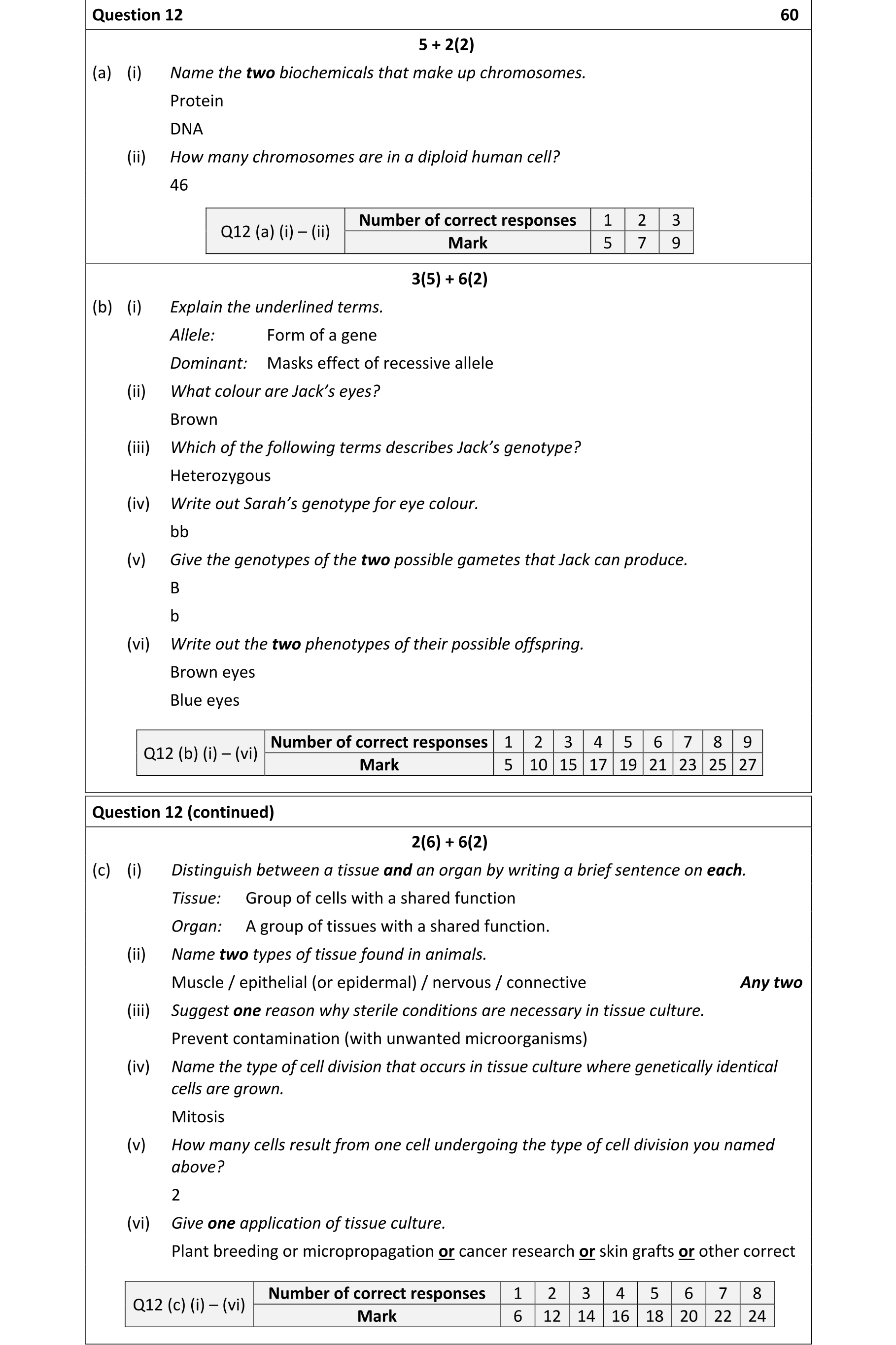 Question 12 60

5 + 2(2)

(a) (i) Name the two biochemicals that make up chromosomes.

Protein

DNA

(ii) How many chromosomes are in a diploid human cell?

46

| Q12 (a) (i) – (ii) | Number of correct responses | 1 | 2 | 3 |
|---|---|---|---|---|
| | Mark | 5 | 7 | 9 |

3(5) + 6(2)

(b) (i) Explain the underlined terms.

Allele: Form of a gene

Dominant: Masks effect of recessive allele

(ii) What colour are Jack's eyes?

Brown

(iii) Which of the following terms describes Jack's genotype?

Heterozygous

(iv) Write out Sarah's genotype for eye colour.

bb

(v) Give the genotypes of the two possible gametes that Jack can produce.

B

b

(vi) Write out the two phenotypes of their possible offspring.

Brown eyes

Blue eyes

| Q12 (b) (i) – (vi) | Number of correct responses | 1 | 2 | 3 | 4 | 5 | 6 | 7 | 8 | 9 |
|---|---|---|---|---|---|---|---|---|---|---|
| | Mark | 5 | 10 | 15 | 17 | 19 | 21 | 23 | 25 | 27 |

Question 12 (continued)

2(6) + 6(2)

(c) (i) Distinguish between a tissue and an organ by writing a brief sentence on each.

Tissue: Group of cells with a shared function

Organ: A group of tissues with a shared function.

(ii) Name two types of tissue found in animals.

Muscle / epithelial (or epidermal) / nervous / connective Any two

(iii) Suggest one reason why sterile conditions are necessary in tissue culture.

Prevent contamination (with unwanted microorganisms)

(iv) Name the type of cell division that occurs in tissue culture where genetically identical cells are grown.

Mitosis

(v) How many cells result from one cell undergoing the type of cell division you named above?

2

(vi) Give one application of tissue culture.

Plant breeding or micropropagation or cancer research or skin grafts or other correct

| Q12 (c) (i) – (vi) | Number of correct responses | 1 | 2 | 3 | 4 | 5 | 6 | 7 | 8 |
|---|---|---|---|---|---|---|---|---|---|
| | Mark | 6 | 12 | 14 | 16 | 18 | 20 | 22 | 24 |